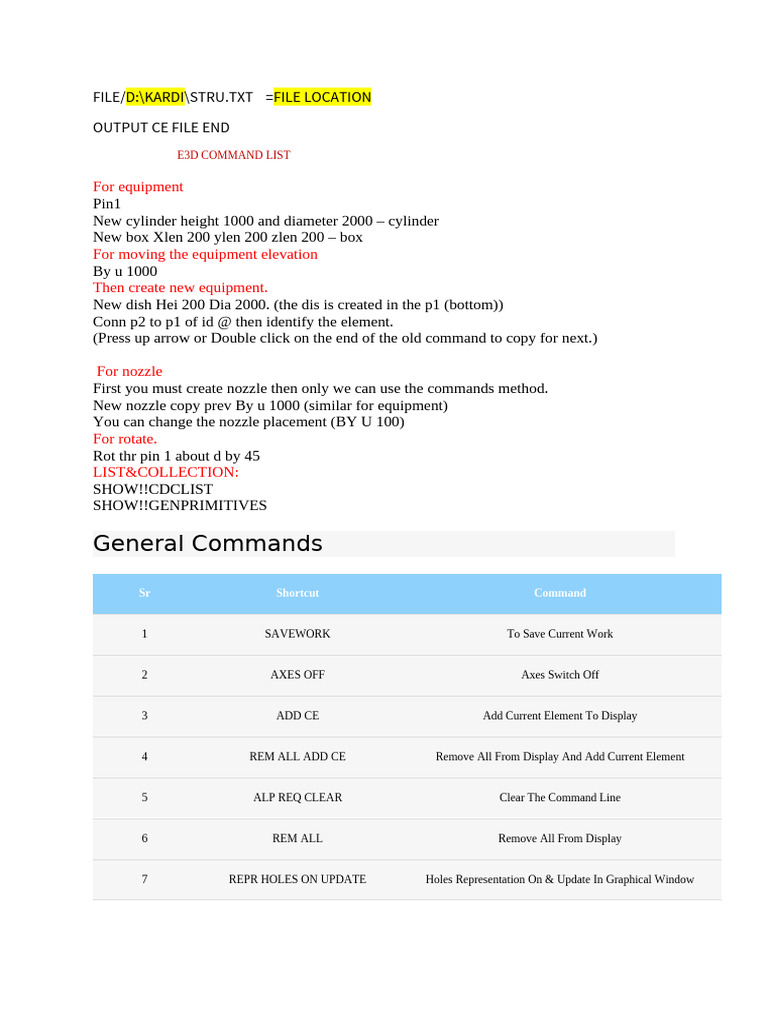 FILE/D:\KARDI\STRU.TXT =FILE LOCATION

OUTPUT CE FILE END

E3D COMMAND LIST

For equipment
Pin1
New cylinder height 1000 and diameter 2000 – cylinder
New box Xlen 200 ylen 200 zlen 200 – box
For moving the equipment elevation
By u 1000
Then create new equipment.
New dish Hei 200 Dia 2000. (the dis is created in the p1 (bottom))
Conn p2 to p1 of id @ then identify the element.
(Press up arrow or Double click on the end of the old command to copy for next.)

For nozzle
First you must create nozzle then only we can use the commands method.
New nozzle copy prev By u 1000 (similar for equipment)
You can change the nozzle placement (BY U 100)
For rotate.
Rot thr pin 1 about d by 45
LIST&COLLECTION:
SHOW!!CDCLIST
SHOW!!GENPRIMITIVES

General Commands

| Sr | Shortcut | Command |
|---|---|---|
| 1 | SAVEWORK | To Save Current Work |
| 2 | AXES OFF | Axes Switch Off |
| 3 | ADD CE | Add Current Element To Display |
| 4 | REM ALL ADD CE | Remove All From Display And Add Current Element |
| 5 | ALP REQ CLEAR | Clear The Command Line |
| 6 | REM ALL | Remove All From Display |
| 7 | REPR HOLES ON UPDATE | Holes Representation On & Update In Graphical Window |